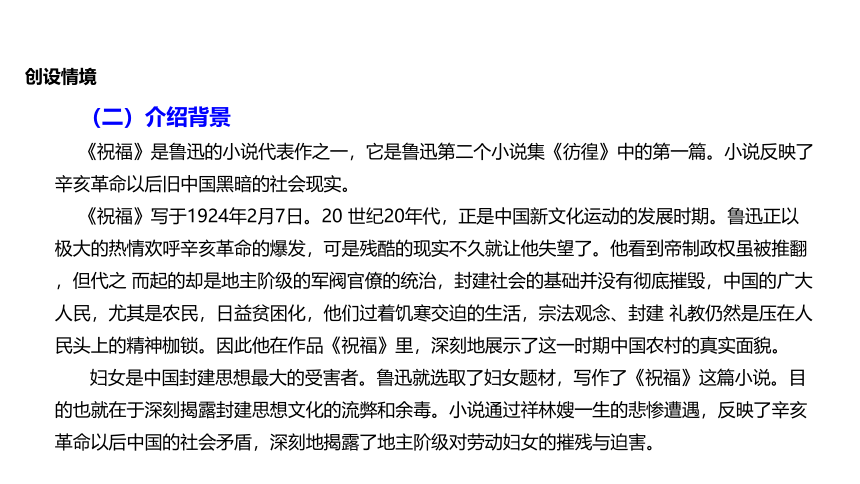 创设情境

（二）介绍背景

《祝福》是鲁迅的小说代表作之一，它是鲁迅第二个小说集《彷徨》中的第一篇。小说反映了辛亥革命以后旧中国黑暗的社会现实。

《祝福》写于1924年2月7日。20 世纪20年代，正是中国新文化运动的发展时期。鲁迅正以极大的热情欢呼辛亥革命的爆发，可是残酷的现实不久就让他失望了。他看到帝制政权虽被推翻，但代之 而起的却是地主阶级的军阀官僚的统治，封建社会的基础并没有彻底摧毁，中国的广大人民，尤其是农民，日益贫困化，他们过着饥寒交迫的生活，宗法观念、封建 礼教仍然是压在人民头上的精神枷锁。因此他在作品《祝福》里，深刻地展示了这一时期中国农村的真实面貌。

妇女是中国封建思想最大的受害者。鲁迅就选取了妇女题材，写作了《祝福》这篇小说。目的也就在于深刻揭露封建思想文化的流弊和余毒。小说通过祥林嫂一生的悲惨遭遇，反映了辛亥革命以后中国的社会矛盾，深刻地揭露了地主阶级对劳动妇女的摧残与迫害。